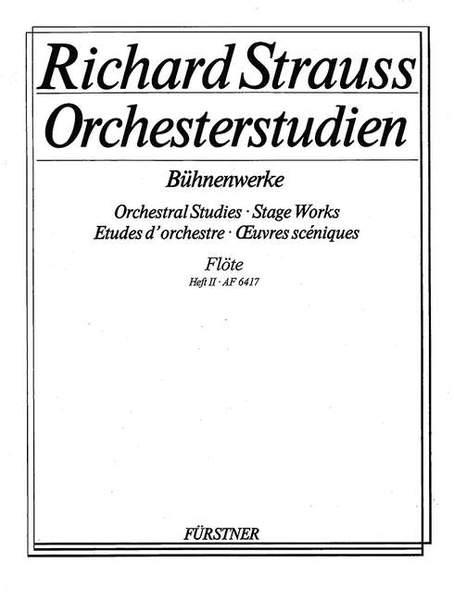 Richard Strauss
Orchesterstudien

Bühnenwerke

Orchestral Studies · Stage Works
Etudes d'orchestre · Œuvres scéniques

Flöte
Heft II · AF 6417

FÜRSTNER